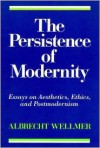 The Persistence of Modernity

Essays on Aesthetics, Ethics, and Postmodernism

ALBRECHT WELLMER